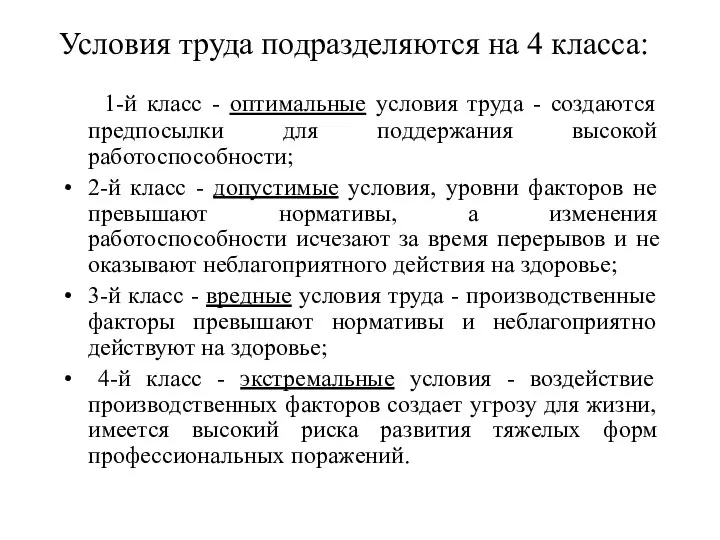 Условия труда подразделяются на 4 класса:

1-й класс - оптимальные условия труда - создаются предпосылки для поддержания высокой работоспособности;

• 2-й класс - допустимые условия, уровни факторов не превышают нормативы, а изменения работоспособности исчезают за время перерывов и не оказывают неблагоприятного действия на здоровье;

• 3-й класс - вредные условия труда - производственные факторы превышают нормативы и неблагоприятно действуют на здоровье;

• 4-й класс - экстремальные условия - воздействие производственных факторов создает угрозу для жизни, имеется высокий риска развития тяжелых форм профессиональных поражений.